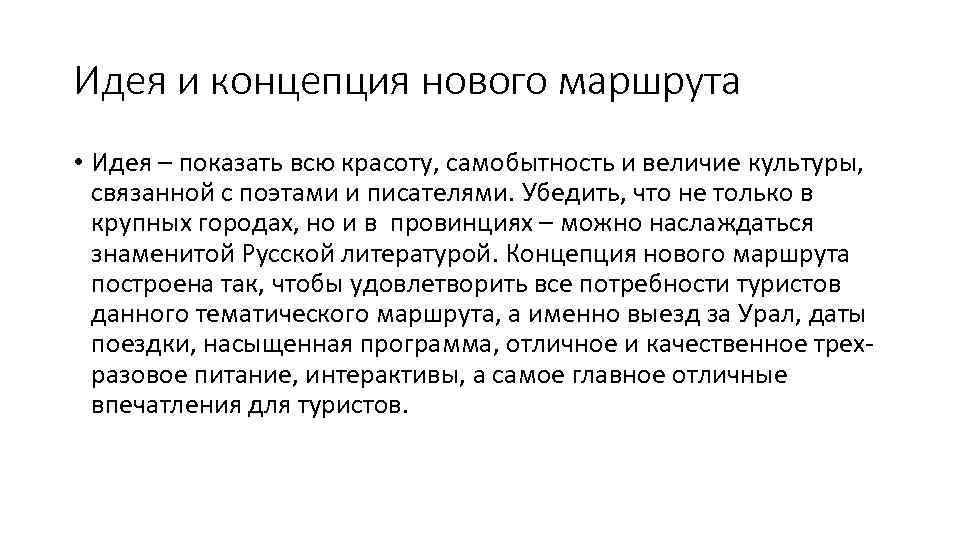 Идея и концепция нового маршрута

• Идея – показать всю красоту, самобытность и величие культуры, связанной с поэтами и писателями. Убедить, что не только в крупных городах, но и в провинциях – можно наслаждаться знаменитой Русской литературой. Концепция нового маршрута построена так, чтобы удовлетворить все потребности туристов данного тематического маршрута, а именно выезд за Урал, даты поездки, насыщенная программа, отличное и качественное трех-разовое питание, интерактивы, а самое главное отличные впечатления для туристов.